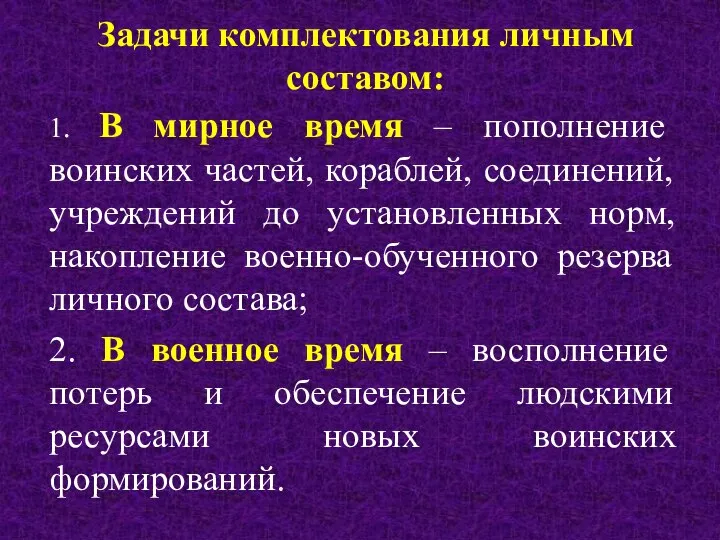 Задачи комплектования личным составом:

1. В мирное время – пополнение воинских частей, кораблей, соединений, учреждений до установленных норм, накопление военно-обученного резерва личного состава;

2. В военное время – восполнение потерь и обеспечение людскими ресурсами новых воинских формирований.